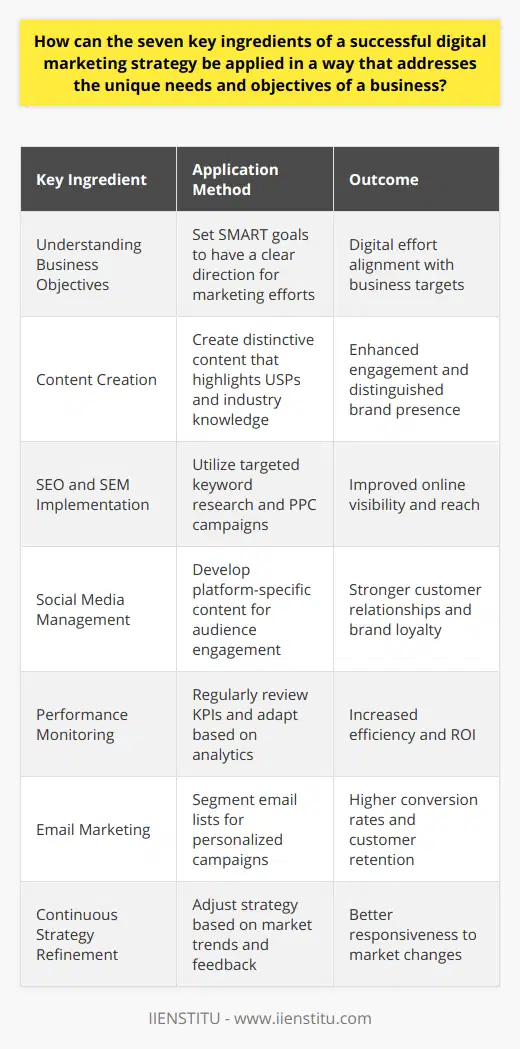 How can the seven key ingredients of a successful digital marketing strategy be applied in a way that addresses the unique needs and objectives of a business?

| Key Ingredient | Application Method | Outcome |
|---|---|---|
| Understanding Business Objectives | Set SMART goals to have a clear direction for marketing efforts | Digital effort alignment with business targets |
| Content Creation | Create distinctive content that highlights USPs and industry knowledge | Enhanced engagement and distinguished brand presence |
| SEO and SEM Implementation | Utilize targeted keyword research and PPC campaigns | Improved online visibility and reach |
| Social Media Management | Develop platform-specific content for audience engagement | Stronger customer relationships and brand loyalty |
| Performance Monitoring | Regularly review KPIs and adapt based on analytics | Increased efficiency and ROI |
| Email Marketing | Segment email lists for personalized campaigns | Higher conversion rates and customer retention |
| Continuous Strategy Refinement | Adjust strategy based on market trends and feedback | Better responsiveness to market changes |

IIENSTITU - www.iienstitu.com